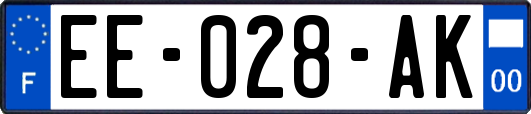 F

EE-028-AK

00